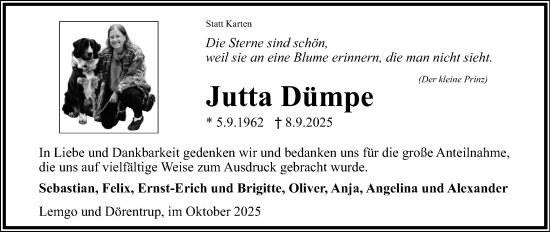 Statt Karten

Die Sterne sind schön,
weil sie an eine Blume erinnern, die man nicht sieht.

(Der kleine Prinz)

Jutta Dümpe

* 5.9.1962 † 8.9.2025

In Liebe und Dankbarkeit gedenken wir und bedanken uns für die große Anteilnahme, die uns auf vielfältige Weise zum Ausdruck gebracht wurde.

Sebastian, Felix, Ernst-Erich und Brigitte, Oliver, Anja, Angelina und Alexander

Lemgo und Dörentrup, im Oktober 2025